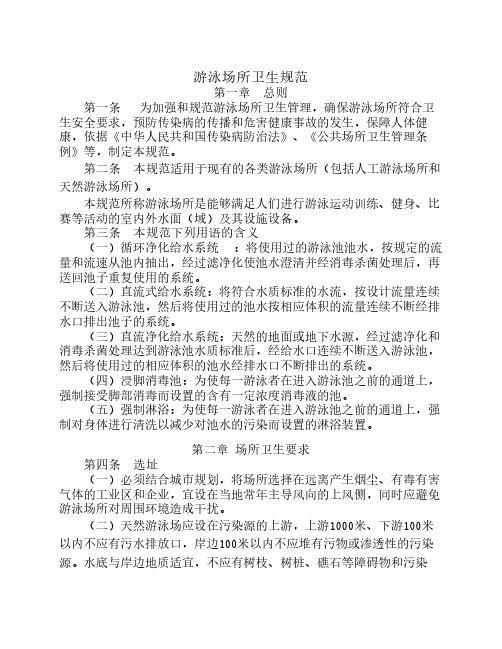 游泳场所卫生规范
第一章　总则

第一条　　为加强和规范游泳场所卫生管理，确保游泳场所符合卫生安全要求，预防传染病的传播和危害健康事故的发生，保障人体健康，依据《中华人民共和国传染病防治法》、《公共场所卫生管理条例》等，制定本规范。

第二条　本规范适用于现有的各类游泳场所（包括人工游泳场所和天然游泳场所）。

本规范所称游泳场所是能够满足人们进行游泳运动训练、健身、比赛等活动的室内外水面（域）及其设施设备。

第三条　本规范下列用语的含义

（一）循环净化给水系统　：将使用过的游泳池池水，按规定的流量和流速从池内抽出，经过滤净化使池水澄清并经消毒杀菌处理后，再送回池子重复使用的系统。

（二）直流式给水系统：将符合水质标准的水流，按设计流量连续不断送入游泳池，然后将使用过的池水按相应体积的流量连续不断经排水口排出池子的系统。

（三）直流净化给水系统：天然的地面或地下水源，经过滤净化和消毒杀菌处理达到游泳池水质标准后，经给水口连续不断送入游泳池，然后将使用过的相应体积的池水经排水口不断排出的系统。

（四）浸脚消毒池：为使每一游泳者在进入游泳池之前的通道上，强制接受脚部消毒而设置的含有一定浓度消毒液的池。

（五）强制淋浴：为使每一游泳者在进入游泳池之前的通道上，强制对身体进行清洗以减少对池水的污染而设置的淋浴装置。

第二章 场所卫生要求

第四条　选址

（一）必须结合城市规划，将场所选择在远离产生烟尘、有毒有害气体的工业区和企业，宜设在当地常年主导风向的上风侧，同时应避免游泳场所对周围环境造成干扰。

（二）天然游泳场应设在污染源的上游，上游1000米、下游100米以内不应有污水排放口，岸边100米以内不应堆有污物或渗透性的污染源。水底与岸边地质适宜，不应有树枝、树桩、礁石等障碍物和污染